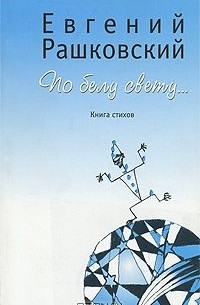 Евгений Рашковский

По белу свету...

Книга стихов